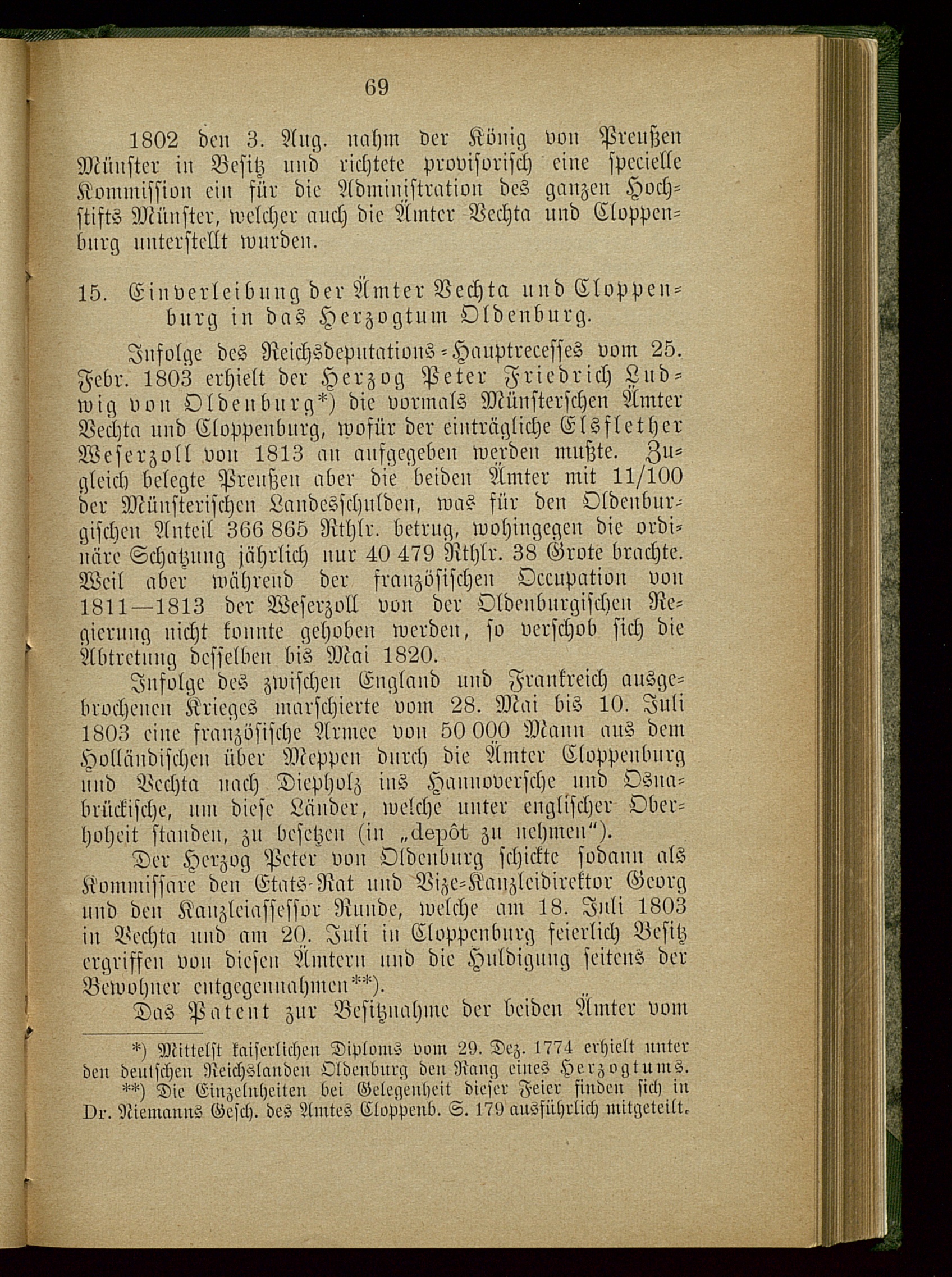 69

1802 den 3. Aug. nahm der König von Preußen Münster in Besitz und richtete provisorisch eine specielle Kommission ein für die Administration des ganzen Hochstifts Münster, welcher auch die Ämter Vechta und Cloppenburg unterstellt wurden.

15. Einverleibung der Ämter Vechta und Cloppenburg in das Herzogtum Oldenburg.

Infolge des Reichsdeputations-Hauptrecesses vom 25. Febr. 1803 erhielt der Herzog Peter Friedrich Ludwig von Oldenburg*) die vormals Münsterschen Ämter Vechta und Cloppenburg, wofür der einträgliche Elsflether Weserzoll von 1813 an aufgegeben werden mußte. Zugleich belegte Preußen aber die beiden Ämter mit 11/100 der Münsterischen Landesschulden, was für den Oldenburgischen Anteil 366 865 Rthlr. betrug, wohingegen die ordinäre Schatzung jährlich nur 40 479 Rthlr. 38 Grote brachte. Weil aber während der französischen Occupation von 1811—1813 der Weserzoll von der Oldenburgischen Regierung nicht konnte gehoben werden, so verschob sich die Abtretung desselben bis Mai 1820.

Infolge des zwischen England und Frankreich ausgebrochenen Krieges marschierte vom 28. Mai bis 10. Juli 1803 eine französische Armee von 50 000 Mann aus dem Holländischen über Meppen durch die Ämter Cloppenburg und Vechta nach Diepholz ins Hannoversche und Osnabrückische, um diese Länder, welche unter englischer Oberhoheit standen, zu besetzen (in „depôt zu nehmen“).

Der Herzog Peter von Oldenburg schickte sodann als Kommissare den Etats-Rat und Vize-Kanzleidirektor Georg und den Kanzleiassessor Runde, welche am 18. Juli 1803 in Vechta und am 20. Juli in Cloppenburg feierlich Besitz ergriffen von diesen Ämtern und die Huldigung seitens der Bewohner entgegennahmen**).

Das Patent zur Besitznahme der beiden Ämter vom

*) Mittelst kaiserlichen Diploms vom 29. Dez. 1774 erhielt unter den deutschen Reichslanden Oldenburg den Rang eines Herzogtums.
**) Die Einzelnheiten bei Gelegenheit dieser Feier finden sich in Dr. Niemanns Gesch. des Amtes Cloppenb. S. 179 ausführlich mitgeteilt.